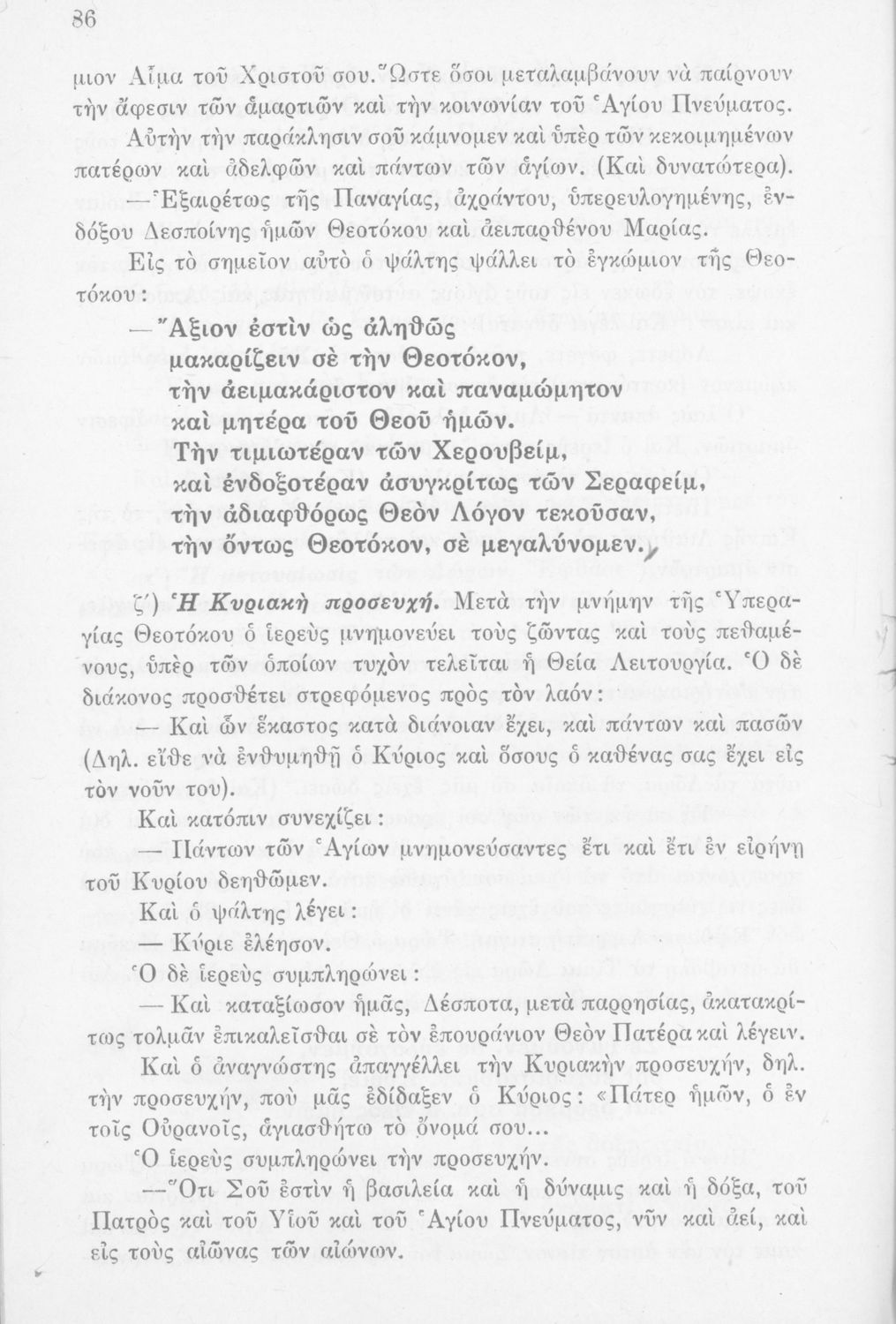 86

μιον Αἷμα τοῦ Χριστοῦ σου. Ὥστε ὅσοι μεταλαμβάνουν νὰ παίρνουν τὴν ἄφεσιν τῶν ἁμαρτιῶν καὶ τὴν κοινωνίαν τοῦ Ἁγίου Πνεύματος. Αὐτὴν τὴν παράκλησιν σοῦ κάμνομεν καὶ ὑπὲρ τῶν κεκοιμημένων πατέρων καὶ ἀδελφῶν καὶ πάντων τῶν ἁγίων. (Καὶ δυνατώτερα).

— Ἐξαιρέτως τῆς Παναγίας, ἀχράντου, ὑπερευλογημένης, ἐνδόξου Δεσποίνης ἡμῶν Θεοτόκου καὶ ἀειπαρθένου Μαρίας.

Εἰς τὸ σημεῖον αὐτὸ ὁ ψάλτης ψάλλει τὸ ἐγκώμιον τῆς Θεοτόκου:

— Ἄξιον ἐστὶν ὡς ἀληθῶς
μακαρίζειν σὲ τὴν Θεοτόκον,
τὴν ἀειμακάριστον καὶ παναμώμητον
καὶ μητέρα τοῦ Θεοῦ ἡμῶν.
Τὴν τιμιωτέραν τῶν Χερουβείμ,
καὶ ἐνδοξοτέραν ἀσυγκρίτως τῶν Σεραφείμ,
τὴν ἀδιαφθόρως Θεὸν Λόγον τεκοῦσαν,
τὴν ὄντως Θεοτόκον, σὲ μεγαλύνομεν.

ζ´) Ἡ Κυριακὴ προσευχή. Μετὰ τὴν μνήμην τῆς Ὑπεραγίας Θεοτόκου ὁ ἱερεὺς μνημονεύει τοὺς ζῶντας καὶ τοὺς πεθαμένους, ὑπὲρ τῶν ὁποίων τυχὸν τελεῖται ἡ Θεία Λειτουργία. Ὁ δὲ διάκονος προσθέτει στρεφόμενος πρὸς τὸν λαόν:

— Καὶ ὧν ἕκαστος κατὰ διάνοιαν ἔχει, καὶ πάντων καὶ πασῶν (Δηλ. εἴθε νὰ ἐνθυμηθῇ ὁ Κύριος καὶ ὅσους ὁ καθένας σας ἔχει εἰς τὸν νοῦν του).

Καὶ κατόπιν συνεχίζει:

— Πάντων τῶν Ἁγίων μνημονεύσαντες ἔτι καὶ ἔτι ἐν εἰρήνῃ τοῦ Κυρίου δεηθῶμεν.

Καὶ ὁ ψάλτης λέγει:

— Κύριε ἐλέησον.

Ὁ δὲ ἱερεὺς συμπληρώνει:

— Καὶ καταξίωσον ἡμᾶς, Δέσποτα, μετὰ παρρησίας, ἀκατακρίτως τολμᾶν ἐπικαλεῖσθαι σὲ τὸν ἐπουράνιον Θεὸν Πατέρα καὶ λέγειν.

Καὶ ὁ ἀναγνώστης ἀπαγγέλλει τὴν Κυριακὴν προσευχήν, δηλ. τὴν προσευχήν, ποὺ μᾶς ἐδίδαξεν ὁ Κύριος: «Πάτερ ἡμῶν, ὁ ἐν τοῖς Οὐρανοῖς, ἁγιασθήτω τὸ ὄνομά σου...

Ὁ ἱερεὺς συμπληρώνει τὴν προσευχήν.

— Ὅτι Σοῦ ἐστὶν ἡ βασιλεία καὶ ἡ δύναμις καὶ ἡ δόξα, τοῦ Πατρὸς καὶ τοῦ Υἱοῦ καὶ τοῦ Ἁγίου Πνεύματος, νῦν καὶ ἀεί, καὶ εἰς τοὺς αἰῶνας τῶν αἰώνων.